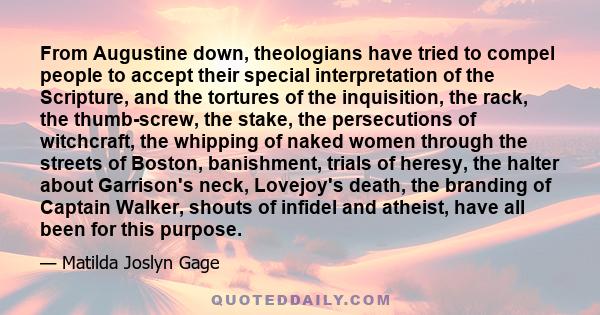 From Augustine down, theologians have tried to compel people to accept their special interpretation of the Scripture, and the tortures of the inquisition, the rack, the thumb-screw, the stake, the persecutions of witchcraft, the whipping of naked women through the streets of Boston, banishment, trials of heresy, the halter about Garrison's neck, Lovejoy's death, the branding of Captain Walker, shouts of infidel and atheist, have all been for this purpose.

— Matilda Joslyn Gage

QUOTEDDAILY.COM